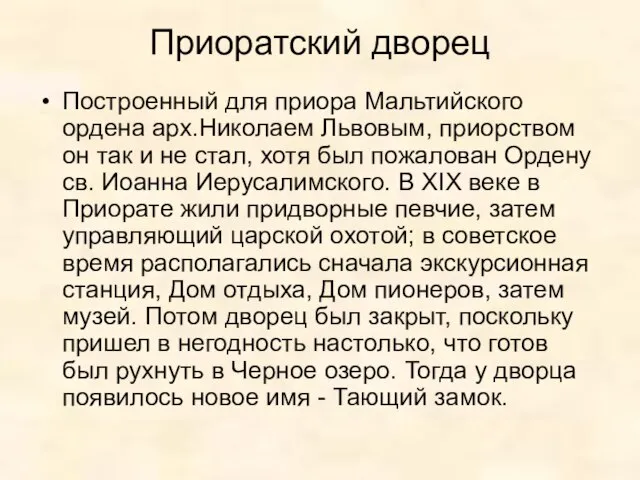 Приоратский дворец

• Построенный для приора Мальтийского ордена арх.Николаем Львовым, приорством он так и не стал, хотя был пожалован Ордену св. Иоанна Иерусалимского. В XIX веке в Приорате жили придворные певчие, затем управляющий царской охотой; в советское время располагались сначала экскурсионная станция, Дом отдыха, Дом пионеров, затем музей. Потом дворец был закрыт, поскольку пришел в негодность настолько, что готов был рухнуть в Черное озеро. Тогда у дворца появилось новое имя - Тающий замок.